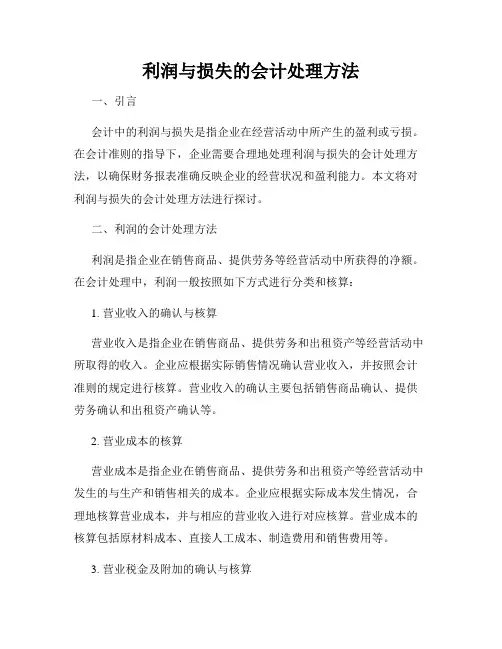 利润与损失的会计处理方法

一、引言

会计中的利润与损失是指企业在经营活动中所产生的盈利或亏损。在会计准则的指导下，企业需要合理地处理利润与损失的会计处理方法，以确保财务报表准确反映企业的经营状况和盈利能力。本文将对利润与损失的会计处理方法进行探讨。

二、利润的会计处理方法

利润是指企业在销售商品、提供劳务等经营活动中所获得的净额。在会计处理中，利润一般按照如下方式进行分类和核算：

1. 营业收入的确认与核算

营业收入是指企业在销售商品、提供劳务和出租资产等经营活动中所取得的收入。企业应根据实际销售情况确认营业收入，并按照会计准则的规定进行核算。营业收入的确认主要包括销售商品确认、提供劳务确认和出租资产确认等。

2. 营业成本的核算

营业成本是指企业在销售商品、提供劳务和出租资产等经营活动中发生的与生产和销售相关的成本。企业应根据实际成本发生情况，合理地核算营业成本，并与相应的营业收入进行对应核算。营业成本的核算包括原材料成本、直接人工成本、制造费用和销售费用等。

3. 营业税金及附加的确认与核算